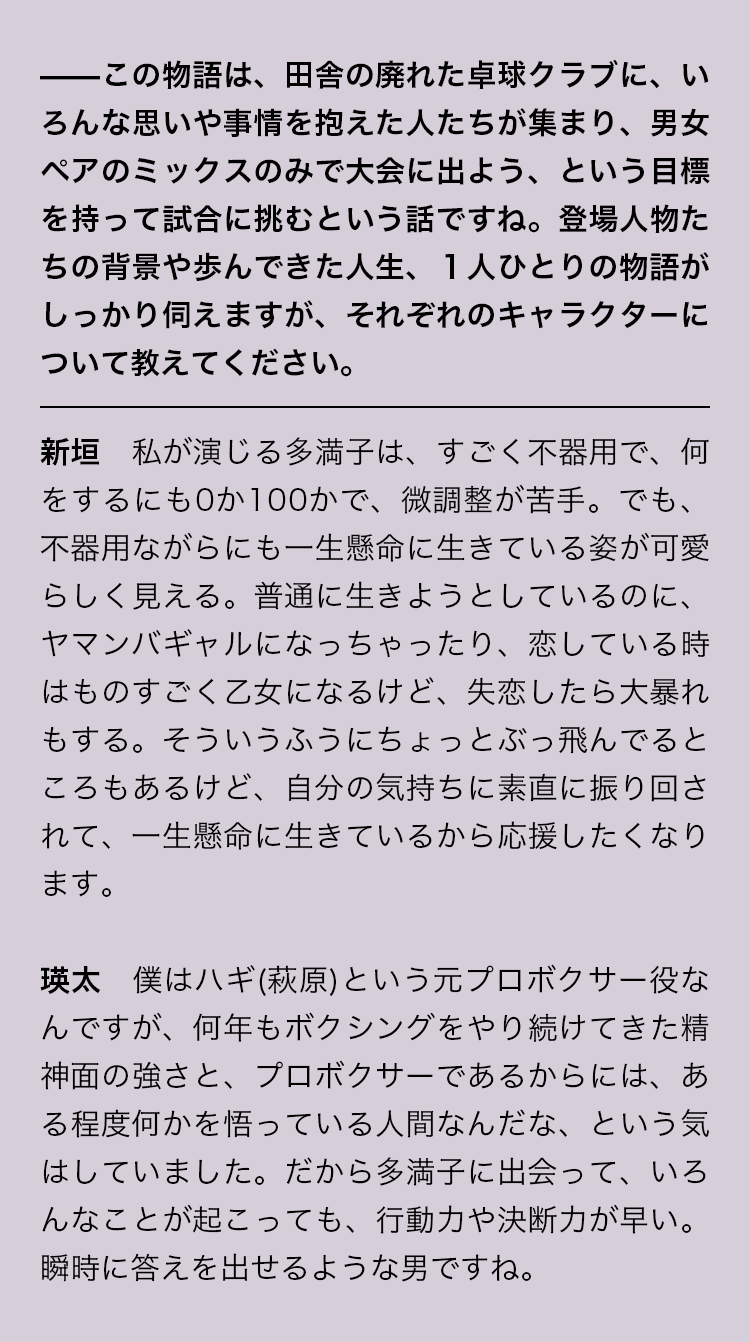 ——この物語は、田舎の廃れた卓球クラブに、いろんな思いや事情を抱えた人たちが集まり、男女ペアのミックスのみで大会に出よう、という目標を持って試合に挑むという話ですね。登場人物たちの背景や歩んできた人生、1人ひとりの物語がしっかり伺えますが、それぞれのキャラクターについて教えてください。

新垣　私が演じる多満子は、すごく不器用で、何をするにも0か100かで、微調整が苦手。でも、不器用ながらにも一生懸命に生きている姿が可愛らしく見える。普通に生きようとしているのに、ヤマンバギャルになっちゃったり、恋している時はものすごく乙女になるけど、失恋したら大暴れもする。そういうふうにちょっとぶっ飛んでるところもあるけど、自分の気持ちに素直に振り回されて、一生懸命に生きているから応援したくなります。

瑛太　僕はハギ(萩原)という元プロボクサー役なんですが、何年もボクシングをやり続けてきた精神面の強さと、プロボクサーであるからには、ある程度何かを悟っている人間なんだな、という気はしていました。だから多満子に出会って、いろんなことが起こっても、行動力や決断力が早い。瞬時に答えを出せるような男ですね。